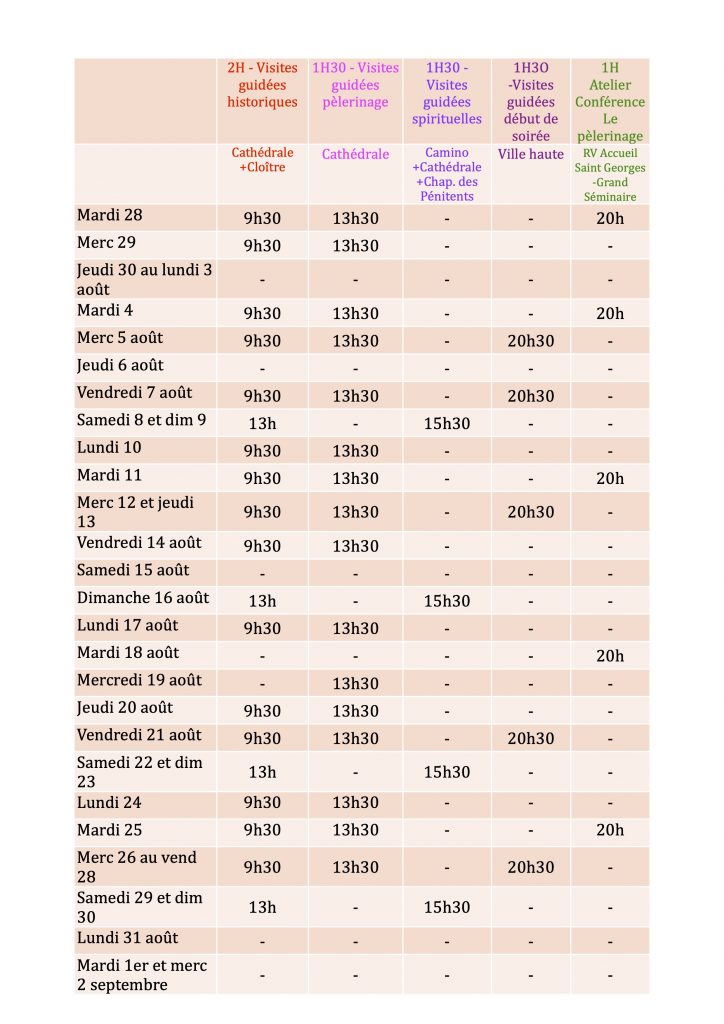 |  | 2H - Visites guidées historiques | 1H30 - Visites guidées pèlerinage | 1H30 - Visites guidées spirituelles | 1H3O -Visites guidées début de soirée | 1H Atelier Conférence Le pèlerinage |
|---|---|---|---|---|---|
|  | Cathédrale +Cloître | Cathédrale | Camino +Cathédrale +Chap. des Pénitents | Ville haute | RV Accueil Saint Georges -Grand Séminaire |
| Mardi 28 | 9h30 | 13h30 | - | - | 20h |
| Merc 29 | 9h30 | 13h30 | - | - | - |
| Jeudi 30 au lundi 3 août | - | - | - | - | - |
| Mardi 4 | 9h30 | 13h30 | - | - | 20h |
| Merc 5 août | 9h30 | 13h30 | - | 20h30 | - |
| Jeudi 6 août | - | - | - | - | - |
| Vendredi 7 août | 9h30 | 13h30 | - | 20h30 | - |
| Samedi 8 et dim 9 | 13h | - | 15h30 | - | - |
| Lundi 10 | 9h30 | 13h30 | - | - | - |
| Mardi 11 | 9h30 | 13h30 | - | - | 20h |
| Merc 12 et jeudi 13 | 9h30 | 13h30 | - | 20h30 | - |
| Vendredi 14 août | 9h30 | 13h30 | - | - | - |
| Samedi 15 août | - | - | - | - | - |
| Dimanche 16 août | 13h | - | 15h30 | - | - |
| Lundi 17 août | 9h30 | 13h30 | - | - | - |
| Mardi 18 août | - | - | - | - | 20h |
| Mercredi 19 août | - | 13h30 | - | - | - |
| Jeudi 20 août | 9h30 | 13h30 | - | - | - |
| Vendredi 21 août | 9h30 | 13h30 | - | 20h30 | - |
| Samedi 22 et dim 23 | 13h | - | 15h30 | - | - |
| Lundi 24 | 9h30 | 13h30 | - | - | - |
| Mardi 25 | 9h30 | 13h30 | - | - | 20h |
| Merc 26 au vend 28 | 9h30 | 13h30 | - | 20h30 | - |
| Samedi 29 et dim 30 | 13h | - | 15h30 | - | - |
| Lundi 31 août | - | - | - | - | - |
| Mardi 1er et merc 2 septembre | - | - | - | - | - |